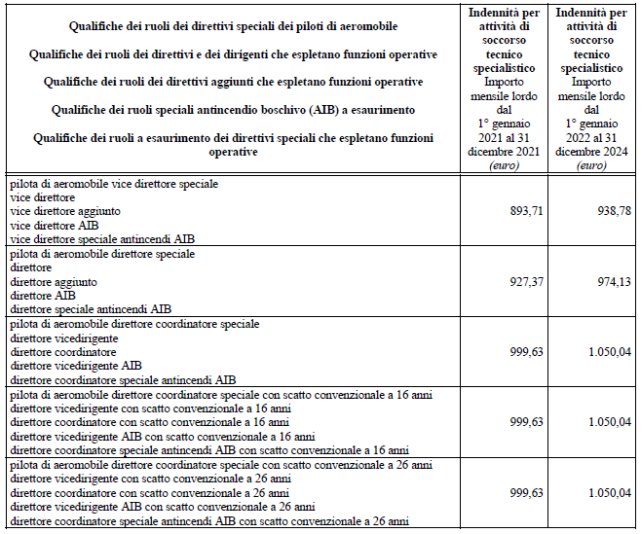 | Qualifiche dei ruoli dei direttivi speciali dei piloti di aeromobile<br>Qualifiche dei ruoli dei direttivi e dei dirigenti che espletano funzioni operative<br>Qualifiche dei ruoli dei direttivi aggiunti che espletano funzioni operative<br>Qualifiche dei ruoli speciali antincendio boschivo (AIB) a esaurimento<br>Qualifiche dei ruoli a esaurimento dei direttivi speciali che espletano funzioni operative | Indennità per attività di soccorso tecnico specialistico Importo mensile lordo dal 1° gennaio 2021 al 31 dicembre 2021 (euro) | Indennità per attività di soccorso tecnico specialistico Importo mensile lordo dal 1° gennaio 2022 al 31 dicembre 2024 (euro) |
|---|---|---|
| pilota di aeromobile vice direttore speciale<br>vice direttore<br>vice direttore aggiunto<br>vice direttore AIB<br>vice direttore speciale antincendi AIB | 893,71 | 938,78 |
| pilota di aeromobile direttore speciale<br>direttore<br>direttore aggiunto<br>direttore AIB<br>direttore speciale antincendi AIB | 927,37 | 974,13 |
| pilota di aeromobile direttore coordinatore speciale<br>direttore vicedirigente<br>direttore coordinatore<br>direttore vicedirigente AIB<br>direttore coordinatore speciale antincendi AIB | 999,63 | 1.050,04 |
| pilota di aeromobile direttore coordinatore speciale con scatto convenzionale a 16 anni<br>direttore vicedirigente con scatto convenzionale a 16 anni<br>direttore coordinatore con scatto convenzionale a 16 anni<br>direttore vicedirigente AIB con scatto convenzionale a 16 anni<br>direttore coordinatore speciale antincendi AIB con scatto convenzionale a 16 anni | 999,63 | 1.050,04 |
| pilota di aeromobile direttore coordinatore speciale con scatto convenzionale a 26 anni<br>direttore vicedirigente con scatto convenzionale a 26 anni<br>direttore coordinatore con scatto convenzionale a 26 anni<br>direttore vicedirigente AIB con scatto convenzionale a 26 anni<br>direttore coordinatore speciale antincendi AIB con scatto convenzionale a 26 anni | 999,63 | 1.050,04 |